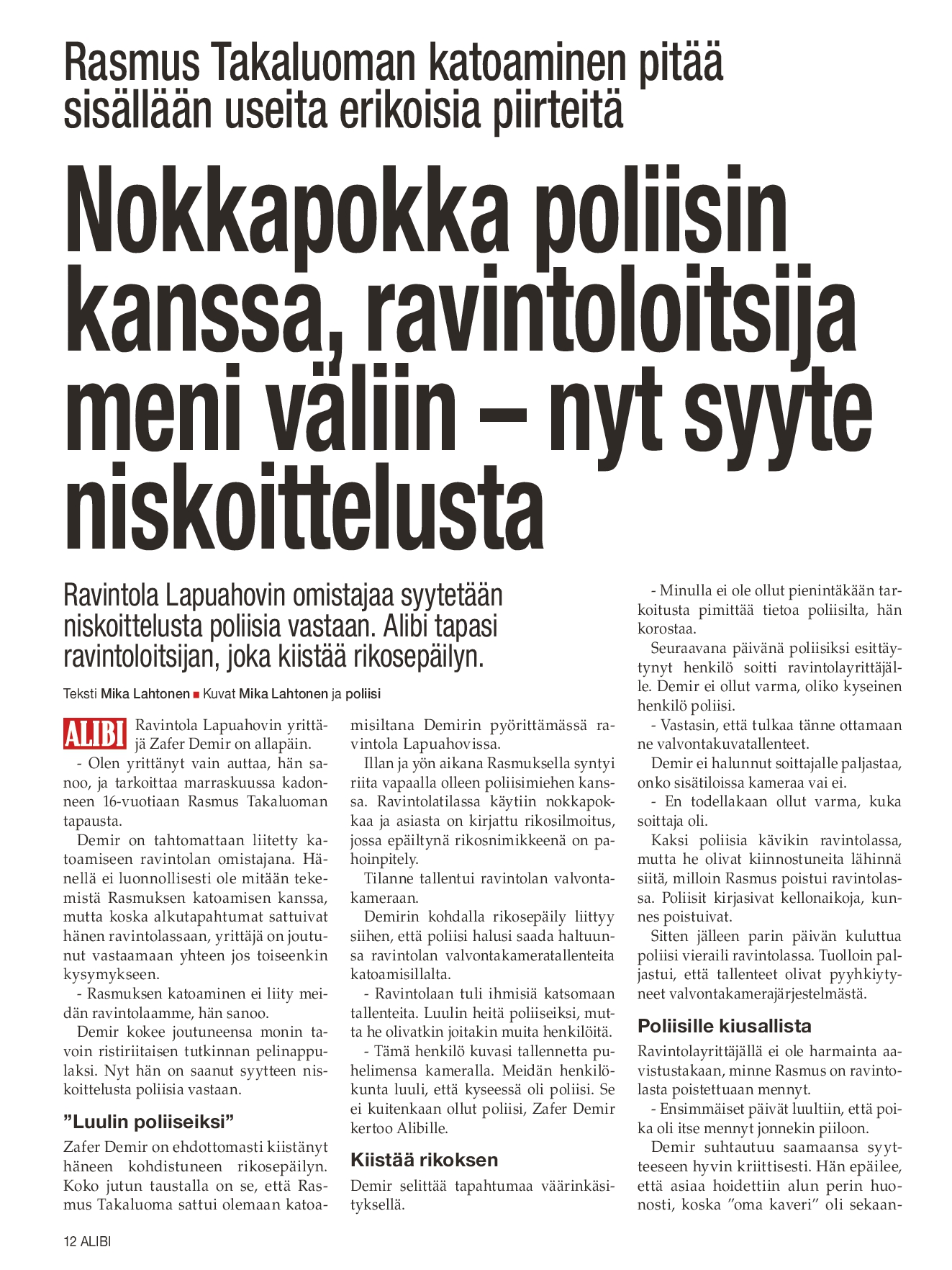 Rasmus Takaluoman katoaminen pitää sisällään useita erikoisia piirteitä

Nokkapokka poliisin kanssa, ravintoloitsija meni väliin – nyt syyte niskoittelusta

Ravintola Lapuahovin omistajaa syytetään niskoittelusta poliisia vastaan. Alibi tapasi ravintoloitsijan, joka kiistää rikosepäilyn.

Teksti Mika Lahtonen ■ Kuvat Mika Lahtonen ja poliisi

ALIBI Ravintola Lapuahovin yrittäjä Zafer Demir on allapäin.

- Olen yrittänyt vain auttaa, hän sanoo, ja tarkoittaa marraskuussa kadonneen 16-vuotiaan Rasmus Takaluoman tapausta.

Demir on tahtomattaan liitetty katoamiseen ravintolan omistajana. Hänellä ei luonnollisesti ole mitään tekemistä Rasmuksen katoamisen kanssa, mutta koska alkutapahtumat sattuivat hänen ravintolassaan, yrittäjä on joutunut vastaamaan yhteen jos toiseenkin kysymykseen.

- Rasmuksen katoaminen ei liity meidän ravintolaamme, hän sanoo.

Demir kokee joutuneensa monin tavoin ristiriitaisen tutkinnan pelinappulaksi. Nyt hän on saanut syytteen niskoittelusta poliisia vastaan.

”Luulin poliiseiksi”

Zafer Demir on ehdottomasti kiistänyt häneen kohdistuneen rikosepäilyn. Koko jutun taustalla on se, että Rasmus Takaluoma sattui olemaan katoamisiltana Demirin pyörittämässä ravintola Lapuahovissa.

Illan ja yön aikana Rasmuksella syntyi riita vapaalla olleen poliisimiehen kanssa. Ravintolatilassa käytiin nokkapokkaa ja asiasta on kirjattu rikosilmoitus, jossa epäiltynä rikosnimikkeenä on pahoinpitely.

Tilanne tallentui ravintolan valvontakameraan.

Demirin kohdalla rikosepäily liittyy siihen, että poliisi halusi saada haltuunsa ravintolan valvontakameratallenteita katoamisillalta.

- Ravintolaan tuli ihmisiä katsomaan tallenteita. Luulin heitä poliiseiksi, mutta he olivatkin joitakin muita henkilöitä.

- Tämä henkilö kuvasi tallennetta puhelimensa kameralla. Meidän henkilökunta luuli, että kyseessä oli poliisi. Se ei kuitenkaan ollut poliisi, Zafer Demir kertoo Alibille.

Kiistää rikoksen

Demir selittää tapahtumaa väärinkäsityksellä.

- Minulla ei ole ollut pienintäkään tarkoitusta pimittää tietoa poliisilta, hän korostaa.

Seuraavana päivänä poliisiksi esittäytynyt henkilö soitti ravintolayrittäjälle. Demir ei ollut varma, oliko kyseinen henkilö poliisi.

- Vastasin, että tulkaa tänne ottamaan ne valvontakuvatallenteet.

Demir ei halunnut soittajalle paljastaa, onko sisätiloissa kameraa vai ei.

- En todellakaan ollut varma, kuka soittaja oli.

Kaksi poliisia kävikin ravintolassa, mutta he olivat kiinnostuneita lähinnä siitä, milloin Rasmus poistui ravintolassa. Poliisit kirjasivat kellonaikoja, kunnes poistuivat.

Sitten jälleen parin päivän kuluttua poliisi vieraili ravintolassa. Tuolloin paljastui, että tallenteet olivat pyyhkiytyneet valvontakamerajärjestelmästä.

Poliisille kiusallista

Ravintolayrittäjällä ei ole harmainta aavistustakaan, minne Rasmus on ravintolasta poistettuaan mennyt.

- Ensimmäiset päivät luultiin, että poika oli itse mennyt jonnekin piiloon.

Demir suhtautuu saamaansa syytteeseen hyvin kriittisesti. Hän epäilee, että asiaa hoidettiin alun perin huonosti, koska ”oma kaveri” oli sekaan-

12 ALIBI